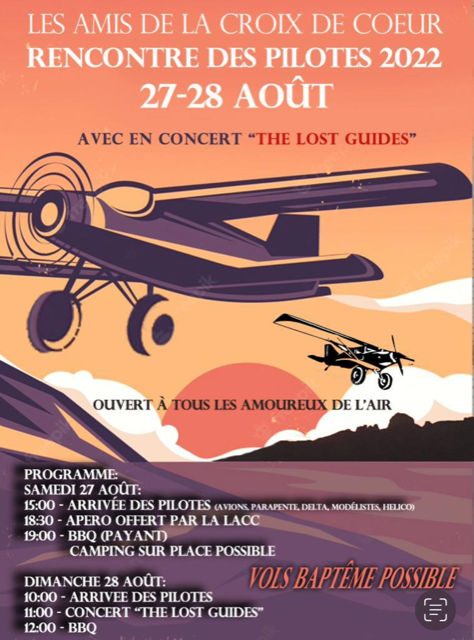 LES AMIS DE LA CROIX DE COEUR
RENCONTRE DES PILOTES 2022
27-28 AOÛT

AVEC EN CONCERT "THE LOST GUIDES"

OUVERT À TOUS LES AMOUREUX DE L'AIR

PROGRAMME:
SAMEDI 27 AOÛT:
15:00 - ARRIVÉE DES PILOTES (AVIONS, PARAPENTE, DELTA, MODÉLISTES, HELICO)
18:30 - APERO OFFERT PAR LA LACC
19:00 - BBQ (PAYANT)
CAMPING SUR PLACE POSSIBLE

DIMANCHE 28 AOÛT:
10:00 - ARRIVEE DES PILOTES
11:00 - CONCERT "THE LOST GUIDES"
12:00 - BBQ

VOLS BAPTÊME POSSIBLE